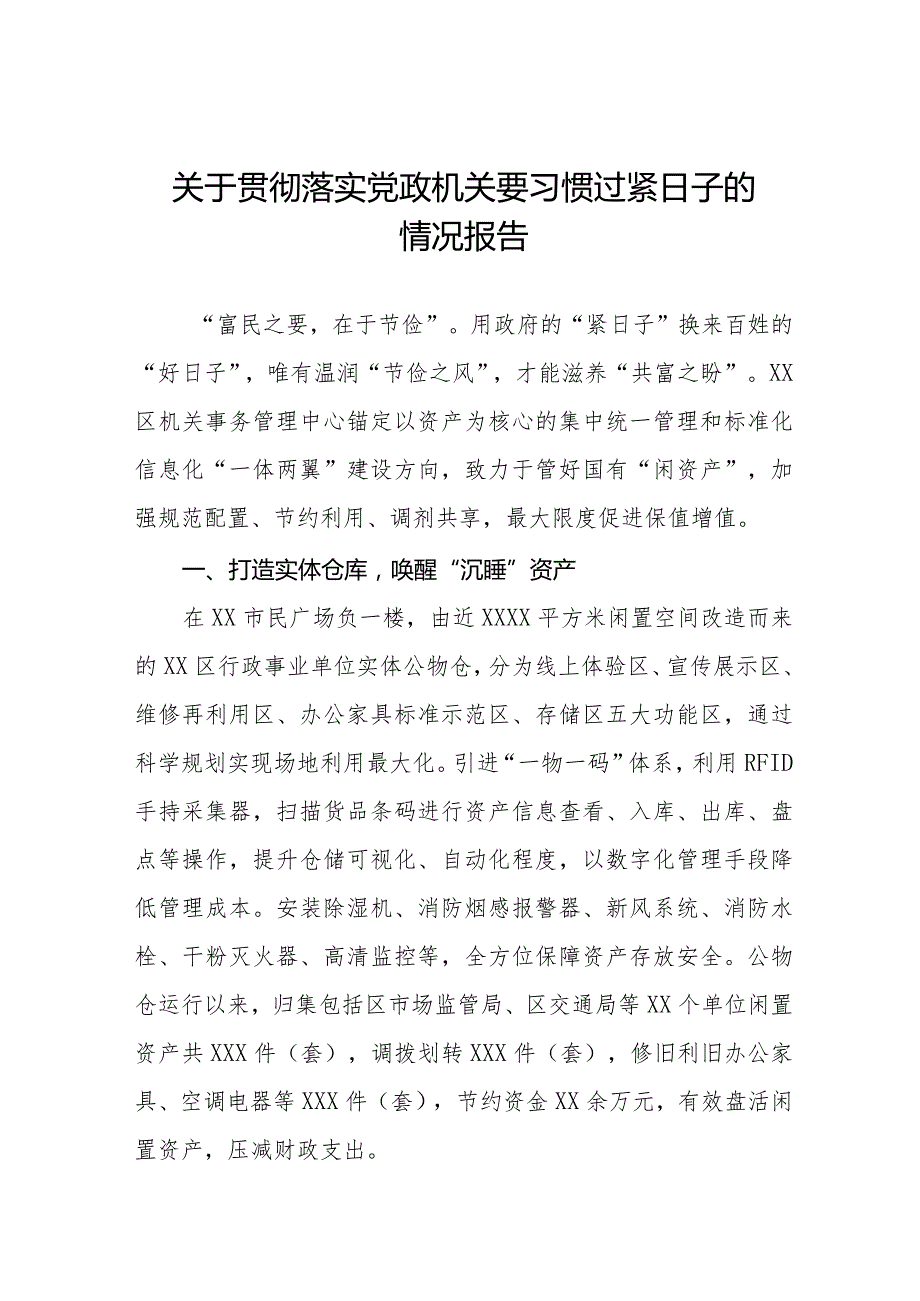 关于贯彻落实党政机关要习惯过紧日子的情况报告

“富民之要，在于节俭”。用政府的“紧日子”换来百姓的“好日子”，唯有温润“节俭之风”，才能滋养“共富之盼”。XX区机关事务管理中心锚定以资产为核心的集中统一管理和标准化信息化“一体两翼”建设方向，致力于管好国有“闲资产”，加强规范配置、节约利用、调剂共享，最大限度促进保值增值。

一、打造实体仓库，唤醒“沉睡”资产

在XX市民广场负一楼，由近XXXX平方米闲置空间改造而来的XX区行政事业单位实体公物仓，分为线上体验区、宣传展示区、维修再利用区、办公家具标准示范区、存储区五大功能区，通过科学规划实现场地利用最大化。引进“一物一码”体系，利用RFID手持采集器，扫描货品条码进行资产信息查看、入库、出库、盘点等操作，提升仓储可视化、自动化程度，以数字化管理手段降低管理成本。安装除湿机、消防烟感报警器、新风系统、消防水栓、干粉灭火器、高清监控等，全方位保障资产存放安全。公物仓运行以来，归集包括区市场监管局、区交通局等XX个单位闲置资产共XXX件（套），调拨划转XXX件（套），修旧利旧办公家具、空调电器等XXX件（套），节约资金XX余万元，有效盘活闲置资产，压减财政支出。